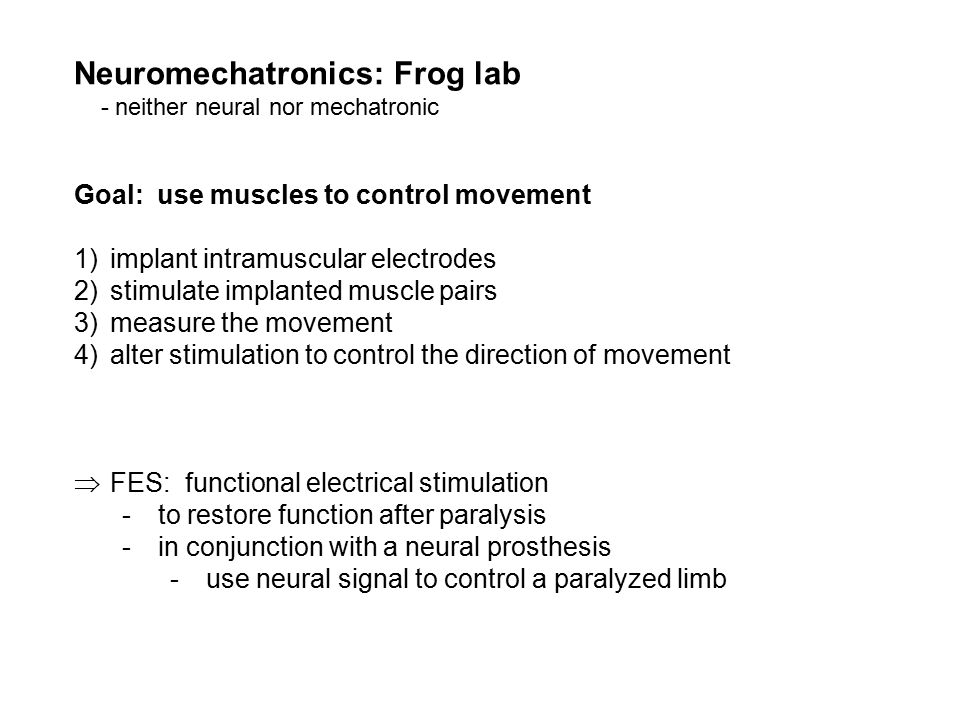 Neuromechatronics: Frog lab
- neither neural nor mechatronic

Goal: use muscles to control movement

1) implant intramuscular electrodes
2) stimulate implanted muscle pairs
3) measure the movement
4) alter stimulation to control the direction of movement

$\Rightarrow$ FES: functional electrical stimulation
- to restore function after paralysis
- in conjunction with a neural prosthesis
- use neural signal to control a paralyzed limb